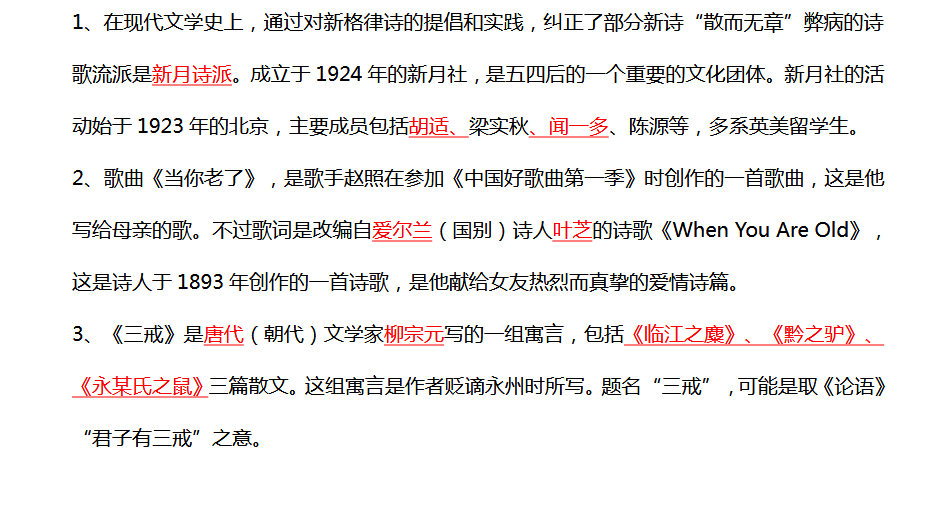 1、在现代文学史上，通过对新格律诗的提倡和实践，纠正了部分新诗“散而无章”弊病的诗歌流派是新月诗派。成立于1924年的新月社，是五四后的一个重要的文化团体。新月社的活动始于1923年的北京，主要成员包括胡适、梁实秋、闻一多、陈源等，多系英美留学生。

2、歌曲《当你老了》，是歌手赵照在参加《中国好歌曲第一季》时创作的一首歌曲，这是他写给母亲的歌。不过歌词是改编自爱尔兰（国别）诗人叶芝的诗歌《When You Are Old》，这是诗人于1893年创作的一首诗歌，是他献给女友热烈而真挚的爱情诗篇。

3、《三戒》是唐代（朝代）文学家柳宗元写的一组寓言，包括《临江之麋》、《黔之驴》、《永某氏之鼠》三篇散文。这组寓言是作者贬谪永州时所写。题名“三戒”，可能是取《论语》“君子有三戒”之意。